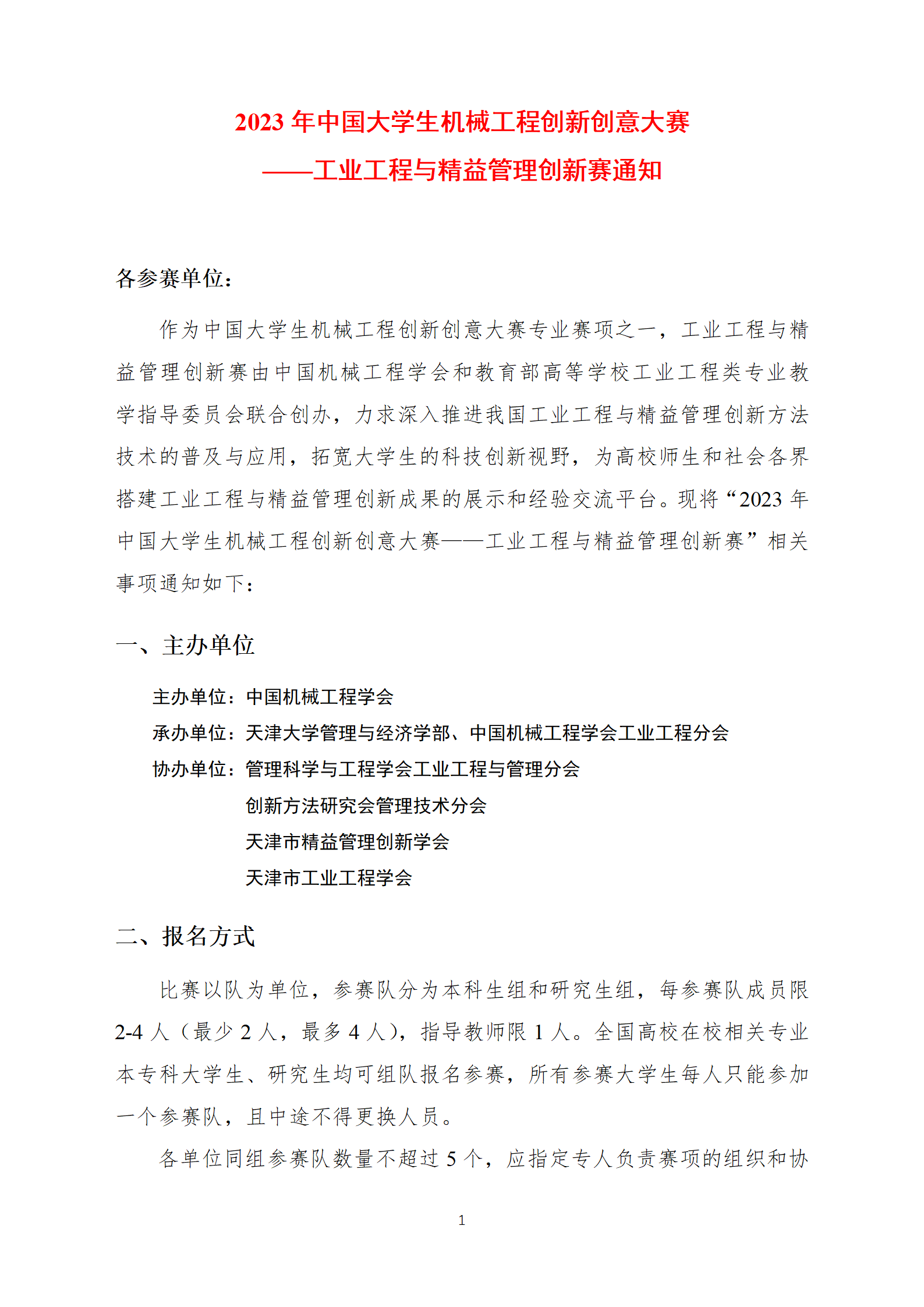 2023 年中国大学生机械工程创新创意大赛
——工业工程与精益管理创新赛通知

各参赛单位：

作为中国大学生机械工程创新创意大赛专业赛项之一，工业工程与精益管理创新赛由中国机械工程学会和教育部高等学校工业工程类专业教学指导委员会联合创办，力求深入推进我国工业工程与精益管理创新方法技术的普及与应用，拓宽大学生的科技创新视野，为高校师生和社会各界搭建工业工程与精益管理创新成果的展示和经验交流平台。现将“2023 年中国大学生机械工程创新创意大赛——工业工程与精益管理创新赛”相关事项通知如下：

一、主办单位

主办单位：中国机械工程学会
承办单位：天津大学管理与经济学部、中国机械工程学会工业工程分会
协办单位：管理科学与工程学会工业工程与管理分会
创新方法研究会管理技术分会
天津市精益管理创新学会
天津市工业工程学会

二、报名方式

比赛以队为单位，参赛队分为本科生组和研究生组，每参赛队成员限 2-4 人（最少 2 人，最多 4 人），指导教师限 1 人。全国高校在校相关专业本专科大学生、研究生均可组队报名参赛，所有参赛大学生每人只能参加一个参赛队，且中途不得更换人员。

各单位同组参赛队数量不超过 5 个，应指定专人负责赛项的组织和协

1